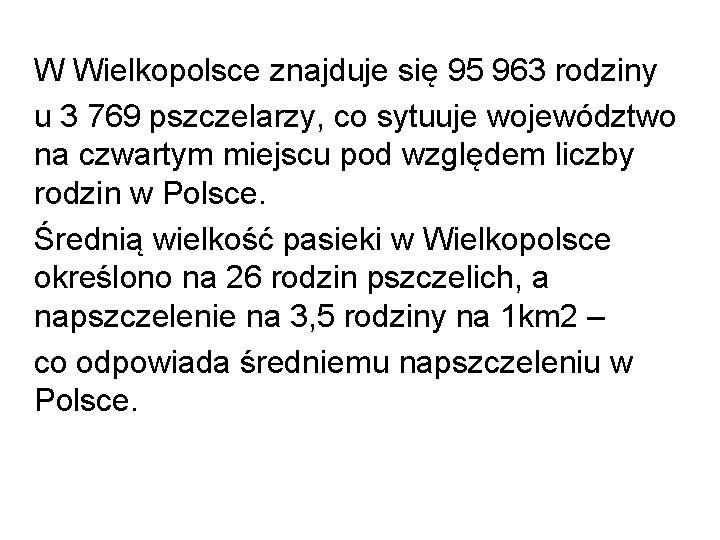 W Wielkopolsce znajduje się 95 963 rodziny

u 3 769 pszczelarzy, co sytuuje województwo na czwartym miejscu pod względem liczby rodzin w Polsce.

Średnią wielkość pasieki w Wielkopolsce określono na 26 rodzin pszczelich, a napszczelenie na 3,5 rodziny na 1km2 –

co odpowiada średniemu napszczeleniu w Polsce.